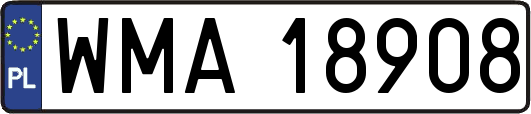 PL

WMA 18908